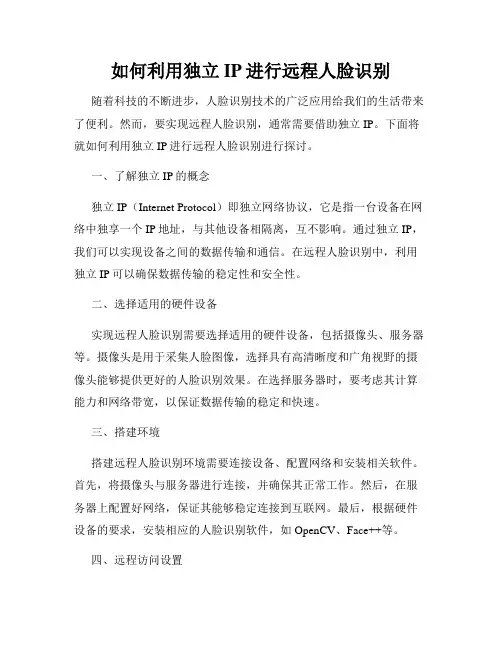 如何利用独立 IP 进行远程人脸识别

随着科技的不断进步，人脸识别技术的广泛应用给我们的生活带来了便利。然而，要实现远程人脸识别，通常需要借助独立 IP。下面将就如何利用独立 IP 进行远程人脸识别进行探讨。

一、了解独立 IP 的概念

独立 IP（Internet Protocol）即独立网络协议，它是指一台设备在网络中独享一个 IP 地址，与其他设备相隔离，互不影响。通过独立 IP，我们可以实现设备之间的数据传输和通信。在远程人脸识别中，利用独立 IP 可以确保数据传输的稳定性和安全性。

二、选择适用的硬件设备

实现远程人脸识别需要选择适用的硬件设备，包括摄像头、服务器等。摄像头是用于采集人脸图像，选择具有高清晰度和广角视野的摄像头能够提供更好的人脸识别效果。在选择服务器时，要考虑其计算能力和网络带宽，以保证数据传输的稳定和快速。

三、搭建环境

搭建远程人脸识别环境需要连接设备、配置网络和安装相关软件。首先，将摄像头与服务器进行连接，并确保其正常工作。然后，在服务器上配置好网络，保证其能够稳定连接到互联网。最后，根据硬件设备的要求，安装相应的人脸识别软件，如 OpenCV、Face++等。

四、远程访问设置